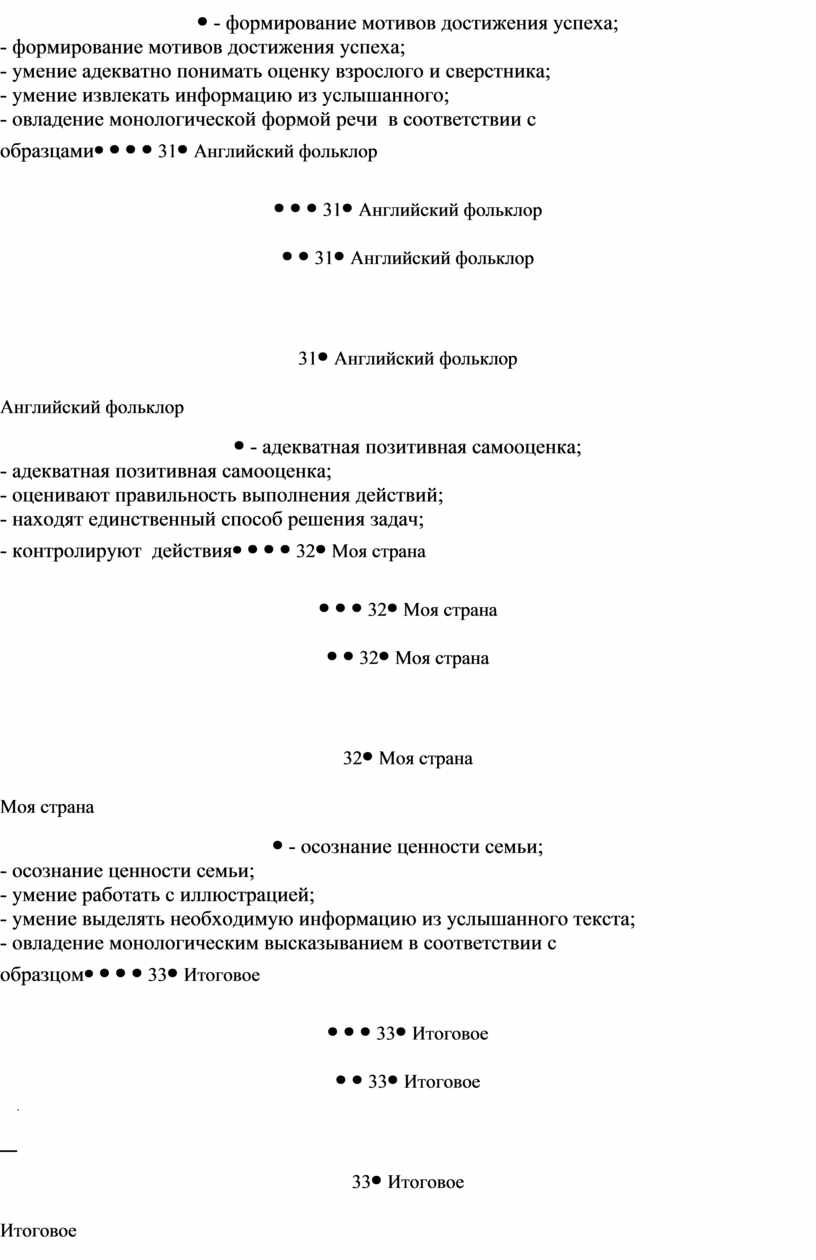 • - формирование мотивов достижения успеха;
- формирование мотивов достижения успеха;
- умение адекватно понимать оценку взрослого и сверстника;
- умение извлекать информацию из услышанного;
- овладение монологической формой речи в соответствии с образцами• • • • 31• Английский фольклор

• • • 31• Английский фольклор

• • 31• Английский фольклор

31• Английский фольклор

Английский фольклор

• - адекватная позитивная самооценка;
- адекватная позитивная самооценка;
- оценивают правильность выполнения действий;
- находят единственный способ решения задач;
- контролируют действия• • • • 32• Моя страна

• • • 32• Моя страна

• • 32• Моя страна

32• Моя страна

Моя страна

• - осознание ценности семьи;
- осознание ценности семьи;
- умение работать с иллюстрацией;
- умение выделять необходимую информацию из услышанного текста;
- овладение монологическим высказыванием в соответствии с образцом• • • • 33• Итоговое

• • • 33• Итоговое

• • 33• Итоговое

33• Итоговое

Итоговое